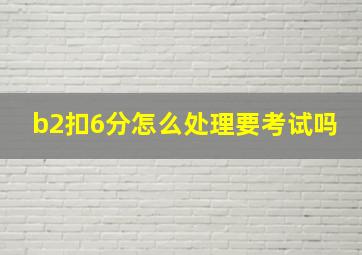 b2扣6分怎么处理要考试吗